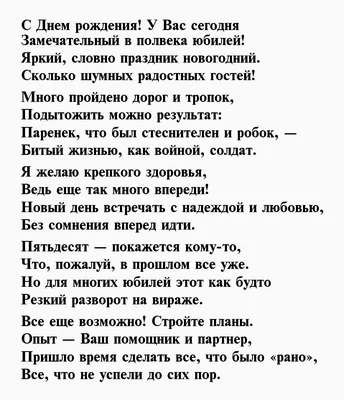 С Днем рождения! У Вас сегодня
Замечательный в полвека юбилей!
Яркий, словно праздник новогодний.
Сколько шумных радостных гостей!

Много пройдено дорог и тропок,
Подытожить можно результат:
Паренек, что был стеснителен и робок, —
Битый жизнью, как войной, солдат.

Я желаю крепкого здоровья,
Ведь еще так много впереди!
Новый день встречать с надеждой и любовью,
Без сомнения вперед идти.

Пятьдесят — покажется кому-то,
Что, пожалуй, в прошлом все уже.
Но для многих юбилей этот как будто
Резкий разворот на вираже.

Все еще возможно! Стройте планы.
Опыт — Ваш помощник и партнер,
Пришло время сделать все, что было «рано»,
Все, что не успели до сих пор.